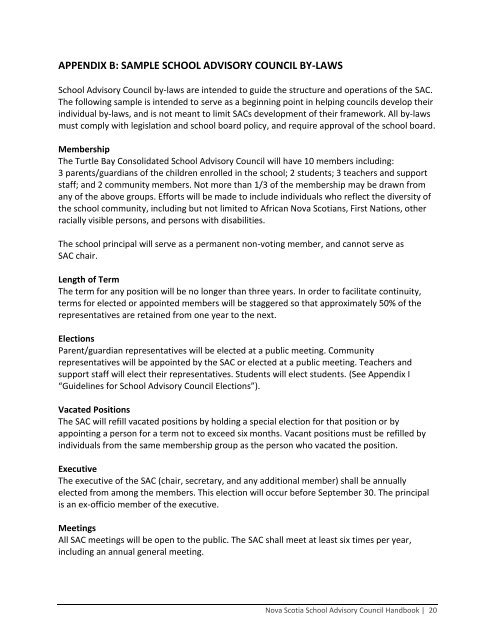 APPENDIX B: SAMPLE SCHOOL ADVISORY COUNCIL BY-LAWS

School Advisory Council by-laws are intended to guide the structure and operations of the SAC. The following sample is intended to serve as a beginning point in helping councils develop their individual by-laws, and is not meant to limit SACs development of their framework. All by-laws must comply with legislation and school board policy, and require approval of the school board.

Membership
The Turtle Bay Consolidated School Advisory Council will have 10 members including: 3 parents/guardians of the children enrolled in the school; 2 students; 3 teachers and support staff; and 2 community members. Not more than 1/3 of the membership may be drawn from any of the above groups. Efforts will be made to include individuals who reflect the diversity of the school community, including but not limited to African Nova Scotians, First Nations, other racially visible persons, and persons with disabilities.

The school principal will serve as a permanent non-voting member, and cannot serve as SAC chair.

Length of Term
The term for any position will be no longer than three years. In order to facilitate continuity, terms for elected or appointed members will be staggered so that approximately 50% of the representatives are retained from one year to the next.

Elections
Parent/guardian representatives will be elected at a public meeting. Community representatives will be appointed by the SAC or elected at a public meeting. Teachers and support staff will elect their representatives. Students will elect students. (See Appendix I "Guidelines for School Advisory Council Elections").

Vacated Positions
The SAC will refill vacated positions by holding a special election for that position or by appointing a person for a term not to exceed six months. Vacant positions must be refilled by individuals from the same membership group as the person who vacated the position.

Executive
The executive of the SAC (chair, secretary, and any additional member) shall be annually elected from among the members. This election will occur before September 30. The principal is an ex-officio member of the executive.

Meetings
All SAC meetings will be open to the public. The SAC shall meet at least six times per year, including an annual general meeting.

Nova Scotia School Advisory Council Handbook | 20